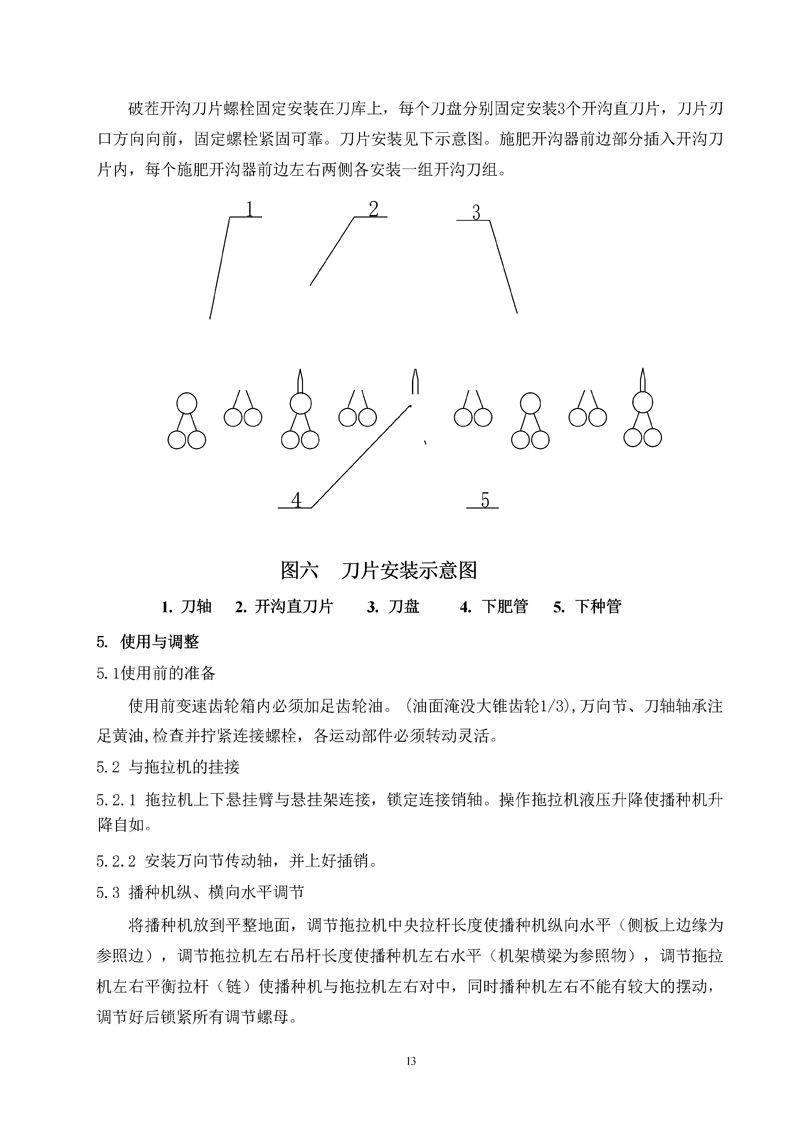 破茬开沟刀片螺栓固定安装在刀库上，每个刀盘分别固定安装3个开沟直刀片，刀片刃口方向向前，固定螺栓紧固可靠。刀片安装见下示意图。施肥开沟器前边部分插入开沟刀片内，每个施肥开沟器前边左右两侧各安装一组开沟刀组。

1
2
3
4
5

图六　刀片安装示意图

1. 刀轴　2. 开沟直刀片　3. 刀盘　4. 下肥管　5. 下种管

5. 使用与调整

5.1使用前的准备

使用前变速齿轮箱内必须加足齿轮油。(油面淹没大锥齿轮1/3),万向节、刀轴轴承注足黄油,检查并拧紧连接螺栓，各运动部件必须转动灵活。

5.2 与拖拉机的挂接

5.2.1 拖拉机上下悬挂臂与悬挂架连接，锁定连接销轴。操作拖拉机液压升降使播种机升降自如。

5.2.2 安装万向节传动轴，并上好插销。

5.3 播种机纵、横向水平调节

将播种机放到平整地面，调节拖拉机中央拉杆长度使播种机纵向水平（侧板上边缘为参照边），调节拖拉机左右吊杆长度使播种机左右水平（机架横梁为参照物），调节拖拉机左右平衡拉杆（链）使播种机与拖拉机左右对中，同时播种机左右不能有较大的摆动，调节好后锁紧所有调节螺母。

13